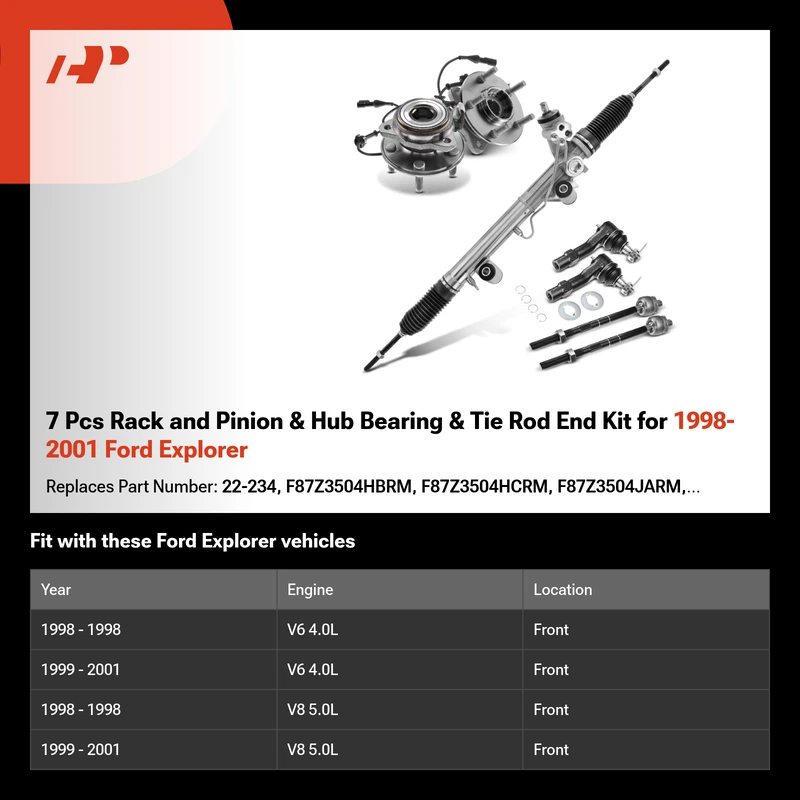 7 Pcs Rack and Pinion & Hub Bearing & Tie Rod End Kit for 1998-2001 Ford Explorer

Replaces Part Number: 22-234, F87Z3504HBRM, F87Z3504HCRM, F87Z3504JARM,...

Fit with these Ford Explorer vehicles

| Year | Engine | Location |
|---|---|---|
| 1998 - 1998 | V6 4.0L | Front |
| 1999 - 2001 | V6 4.0L | Front |
| 1998 - 1998 | V8 5.0L | Front |
| 1999 - 2001 | V8 5.0L | Front |